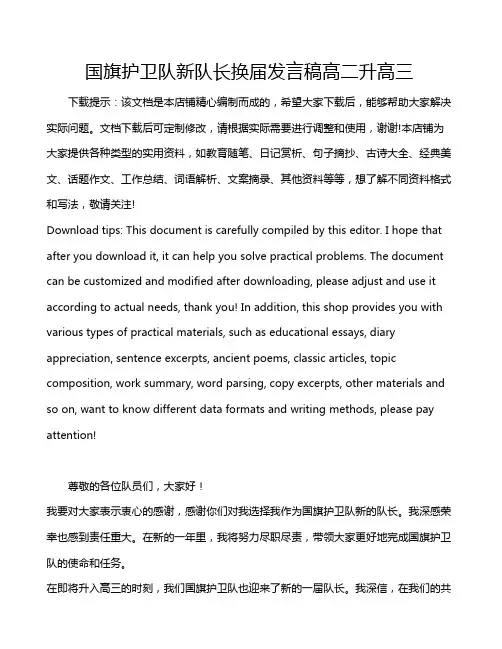 国旗护卫队新队长换届发言稿高二升高三

下载提示：该文档是本店铺精心编制而成的，希望大家下载后，能够帮助大家解决实际问题。文档下载后可定制修改，请根据实际需要进行调整和使用，谢谢!本店铺为大家提供各种类型的实用资料，如教育随笔、日记赏析、句子摘抄、古诗大全、经典美文、话题作文、工作总结、词语解析、文案摘录、其他资料等等，想了解不同资料格式和写法，敬请关注!

Download tips: This document is carefully compiled by this editor. I hope that after you download it, it can help you solve practical problems. The document can be customized and modified after downloading, please adjust and use it according to actual needs, thank you! In addition, this shop provides you with various types of practical materials, such as educational essays, diary appreciation, sentence excerpts, ancient poems, classic articles, topic composition, work summary, word parsing, copy excerpts, other materials and so on, want to know different data formats and writing methods, please pay attention!

尊敬的各位队员们，大家好！

我要对大家表示衷心的感谢，感谢你们对我选择我作为国旗护卫队新的队长。我深感荣幸也感到责任重大。在新的一年里，我将努力尽职尽责，带领大家更好地完成国旗护卫队的使命和任务。

在即将升入高三的时刻，我们国旗护卫队也迎来了新的一届队长。我深信，在我们的共